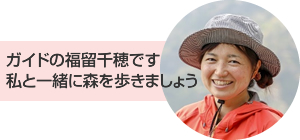 ガイドの福留千穂です
私と一緒に森を歩きましょう